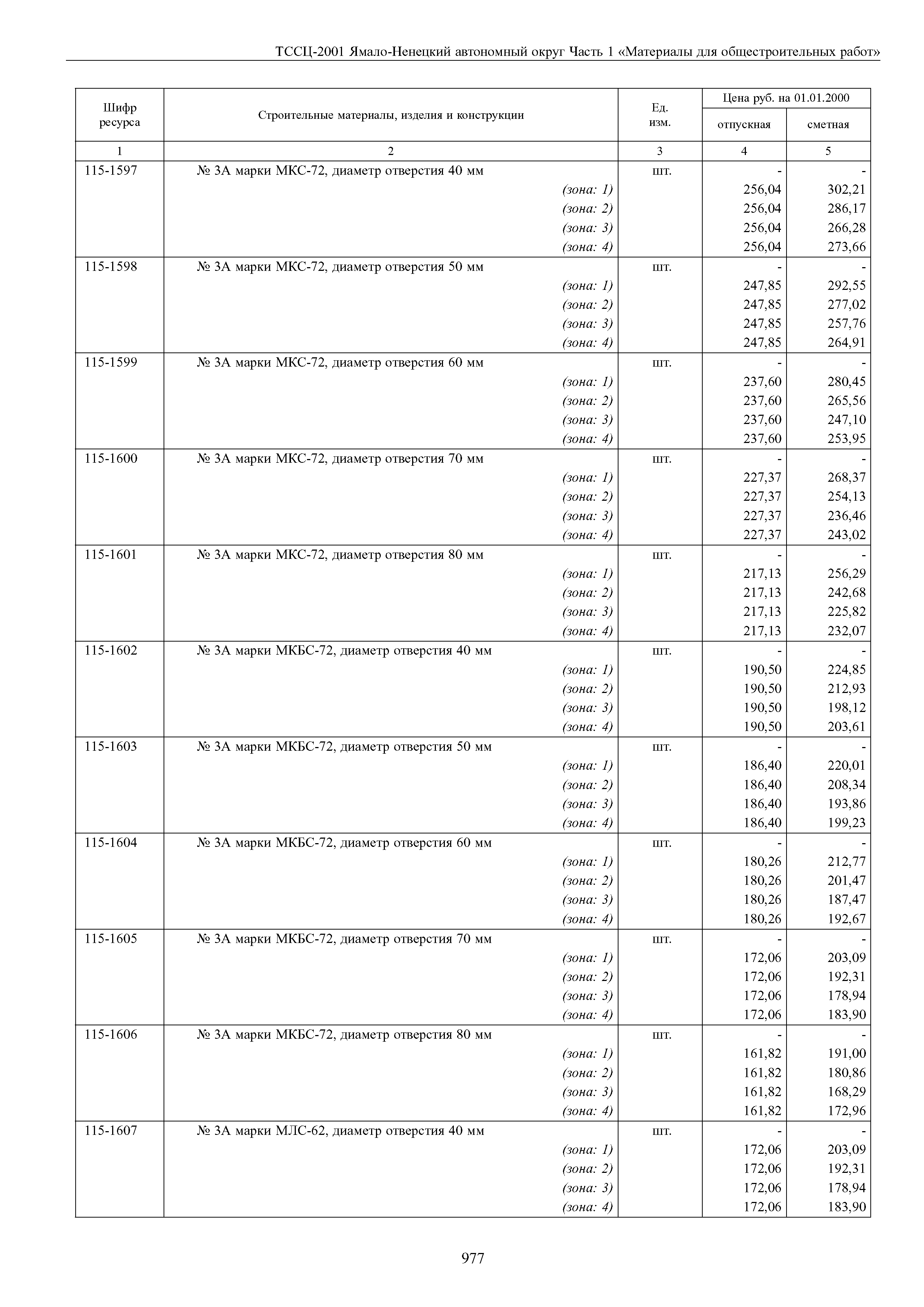 ТССЦ-2001 Ямало-Ненецкий автономный округ Часть 1 «Материалы для общестроительных работ»

| Шифр ресурса | Строительные материалы, изделия и конструкции | Ед. изм. | Цена руб. на 01.01.2000 отпускная | Цена руб. на 01.01.2000 сметная |
|---|---|---|---|---|
| 1 | 2 | 3 | 4 | 5 |
| 115-1597 | № 3А марки МКС-72, диаметр отверстия 40 мм | шт. | - | - |
| | (зона: 1) | | 256,04 | 302,21 |
| | (зона: 2) | | 256,04 | 286,17 |
| | (зона: 3) | | 256,04 | 266,28 |
| | (зона: 4) | | 256,04 | 273,66 |
| 115-1598 | № 3А марки МКС-72, диаметр отверстия 50 мм | шт. | - | - |
| | (зона: 1) | | 247,85 | 292,55 |
| | (зона: 2) | | 247,85 | 277,02 |
| | (зона: 3) | | 247,85 | 257,76 |
| | (зона: 4) | | 247,85 | 264,91 |
| 115-1599 | № 3А марки МКС-72, диаметр отверстия 60 мм | шт. | - | - |
| | (зона: 1) | | 237,60 | 280,45 |
| | (зона: 2) | | 237,60 | 265,56 |
| | (зона: 3) | | 237,60 | 247,10 |
| | (зона: 4) | | 237,60 | 253,95 |
| 115-1600 | № 3А марки МКС-72, диаметр отверстия 70 мм | шт. | - | - |
| | (зона: 1) | | 227,37 | 268,37 |
| | (зона: 2) | | 227,37 | 254,13 |
| | (зона: 3) | | 227,37 | 236,46 |
| | (зона: 4) | | 227,37 | 243,02 |
| 115-1601 | № 3А марки МКС-72, диаметр отверстия 80 мм | шт. | - | - |
| | (зона: 1) | | 217,13 | 256,29 |
| | (зона: 2) | | 217,13 | 242,68 |
| | (зона: 3) | | 217,13 | 225,82 |
| | (зона: 4) | | 217,13 | 232,07 |
| 115-1602 | № 3А марки МКБС-72, диаметр отверстия 40 мм | шт. | - | - |
| | (зона: 1) | | 190,50 | 224,85 |
| | (зона: 2) | | 190,50 | 212,93 |
| | (зона: 3) | | 190,50 | 198,12 |
| | (зона: 4) | | 190,50 | 203,61 |
| 115-1603 | № 3А марки МКБС-72, диаметр отверстия 50 мм | шт. | - | - |
| | (зона: 1) | | 186,40 | 220,01 |
| | (зона: 2) | | 186,40 | 208,34 |
| | (зона: 3) | | 186,40 | 193,86 |
| | (зона: 4) | | 186,40 | 199,23 |
| 115-1604 | № 3А марки МКБС-72, диаметр отверстия 60 мм | шт. | - | - |
| | (зона: 1) | | 180,26 | 212,77 |
| | (зона: 2) | | 180,26 | 201,47 |
| | (зона: 3) | | 180,26 | 187,47 |
| | (зона: 4) | | 180,26 | 192,67 |
| 115-1605 | № 3А марки МКБС-72, диаметр отверстия 70 мм | шт. | - | - |
| | (зона: 1) | | 172,06 | 203,09 |
| | (зона: 2) | | 172,06 | 192,31 |
| | (зона: 3) | | 172,06 | 178,94 |
| | (зона: 4) | | 172,06 | 183,90 |
| 115-1606 | № 3А марки МКБС-72, диаметр отверстия 80 мм | шт. | - | - |
| | (зона: 1) | | 161,82 | 191,00 |
| | (зона: 2) | | 161,82 | 180,86 |
| | (зона: 3) | | 161,82 | 168,29 |
| | (зона: 4) | | 161,82 | 172,96 |
| 115-1607 | № 3А марки МЛС-62, диаметр отверстия 40 мм | шт. | - | - |
| | (зона: 1) | | 172,06 | 203,09 |
| | (зона: 2) | | 172,06 | 192,31 |
| | (зона: 3) | | 172,06 | 178,94 |
| | (зона: 4) | | 172,06 | 183,90 |

977